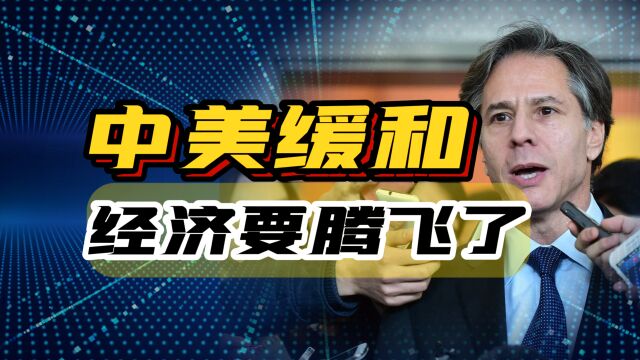 中美缓和

经济要腾飞了